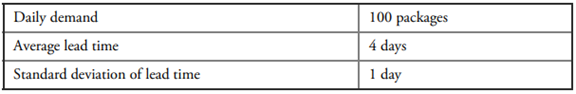 | Daily demand | 100 packages |
|---|---|
| Average lead time | 4 days |
| Standard deviation of lead time | 1 day |